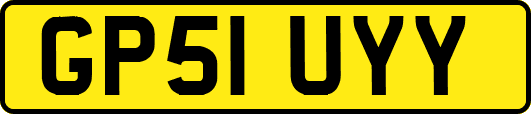 GP51 UYY